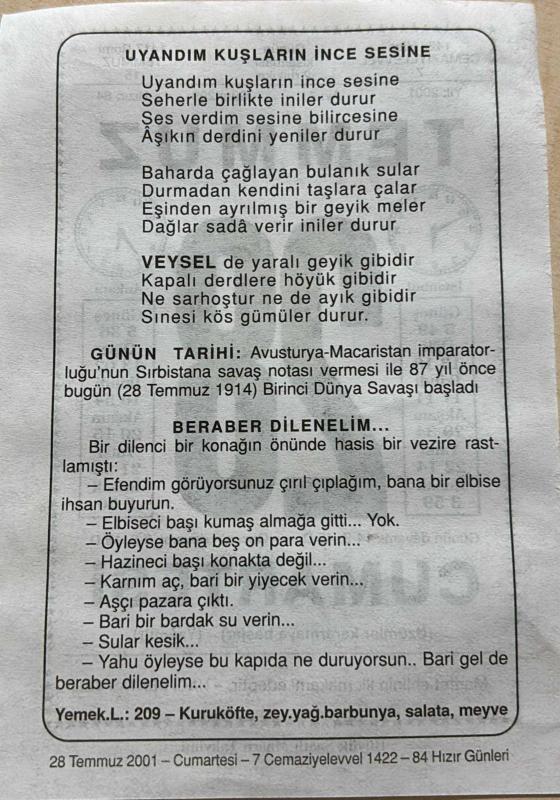 UYANDIM KUŞLARIN İNCE SESİNE

Uyandım kuşların ince sesine
Seherle birlikte iniler durur
Ses verdim sesine bilircesine
Âşıkın derdini yeniler durur

Baharda çağlayan bulanık sular
Durmadan kendini taşlara çalar
Eşinden ayrılmış bir geyik meler
Dağlar sadâ verir iniler durur

VEYSEL de yaralı geyik gibidir
Kapalı derdlere höyük gibidir
Ne sarhoştur ne de ayık gibidir
Sınesi kös gümüler durur.

GÜNÜN TARİHİ: Avusturya-Macaristan imparatorluğu'nun Sırbistana savaş notası vermesi ile 87 yıl önce bugün (28 Temmuz 1914) Birinci Dünya Savaşı başladı

BERABER DİLENELİM...

Bir dilenci bir konağın önünde hasis bir vezire rastlamıştı:
– Efendim görüyorsunuz çırıl çıplağım, bana bir elbise ihsan buyurun.
– Elbiseci başı kumaş almağa gitti... Yok.
– Öyleyse bana beş on para verin...
– Hazineci başı konakta değil...
– Karnım aç, bari bir yiyecek verin...
– Aşçı pazara çıktı.
– Bari bir bardak su verin...
– Sular kesik...
– Yahu öyleyse bu kapıda ne duruyorsun.. Bari gel de beraber dilenelim...

Yemek.L.: 209 – Kuruköfte, zey.yağ.barbunya, salata, meyve

28 Temmuz 2001 – Cumartesi – 7 Cemaziyelevvel 1422 – 84 Hızır Günleri